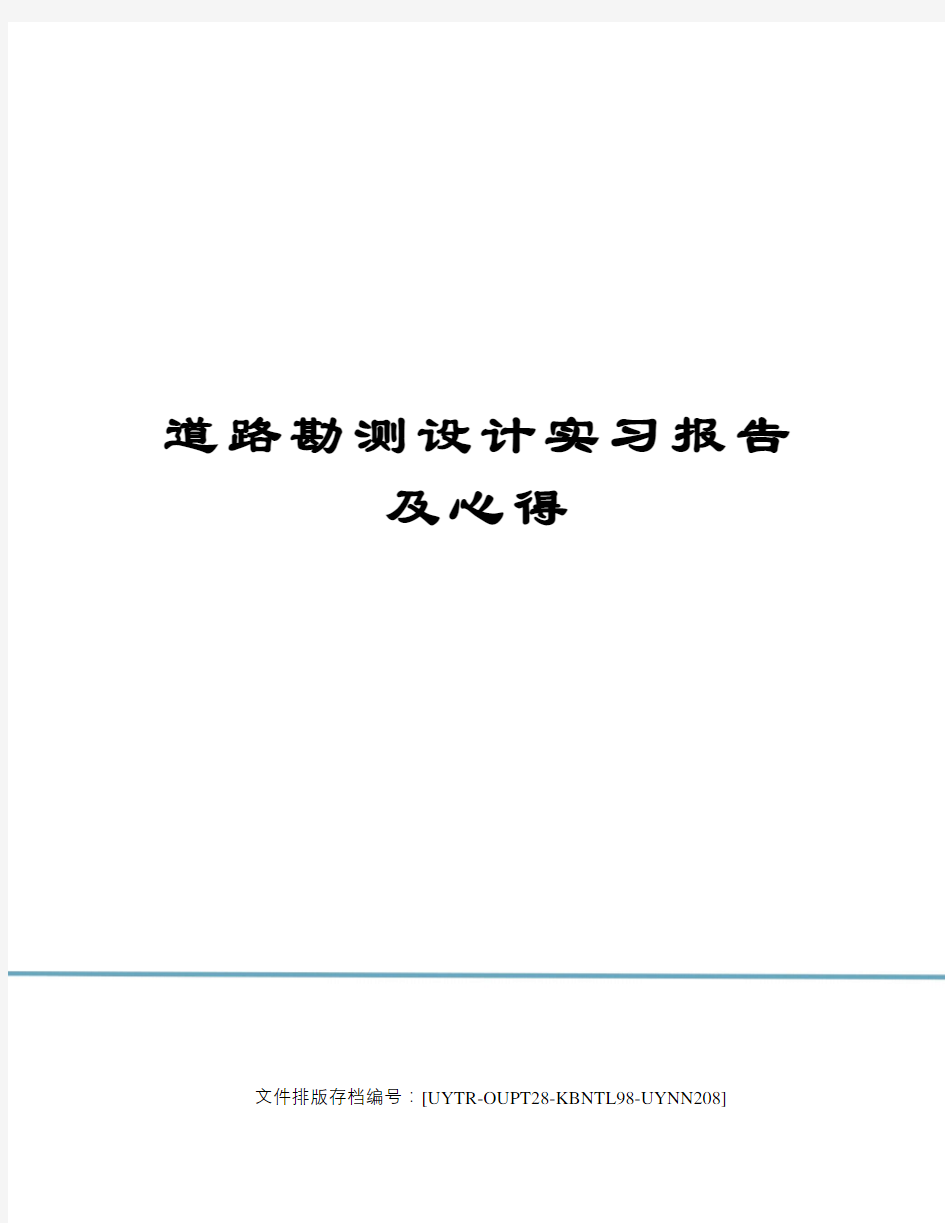 道路勘测设计实习报告及心得

文件排版存档编号：[UYTR-OUPT28-KBNTL98-UYNN208]